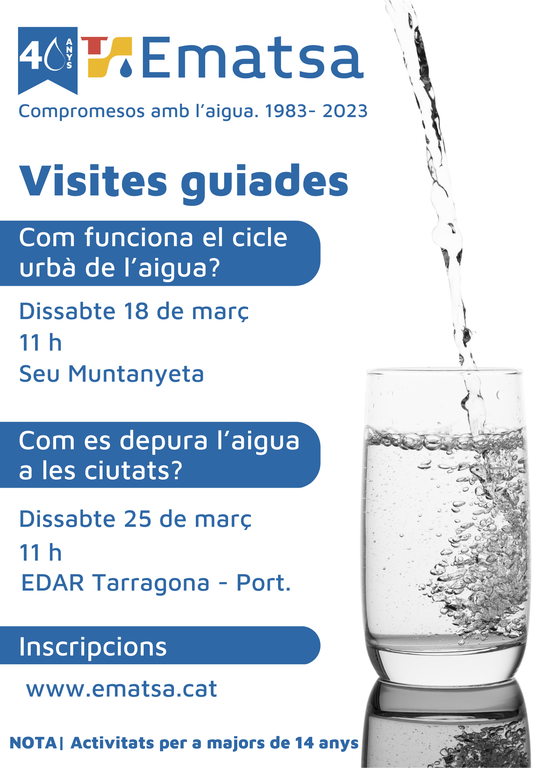 40 ANYS

Ematsa

Compromesos amb l'aigua. 1983- 2023

Visites guiades

Com funciona el cicle urbà de l'aigua?

Dissabte 18 de març

11 h

Seu Muntanyeta

Com es depura l'aigua a les ciutats?

Dissabte 25 de març

11 h

EDAR Tarragona - Port.

Inscripcions

www.ematsa.cat

NOTA| Activitats per a majors de 14 anys